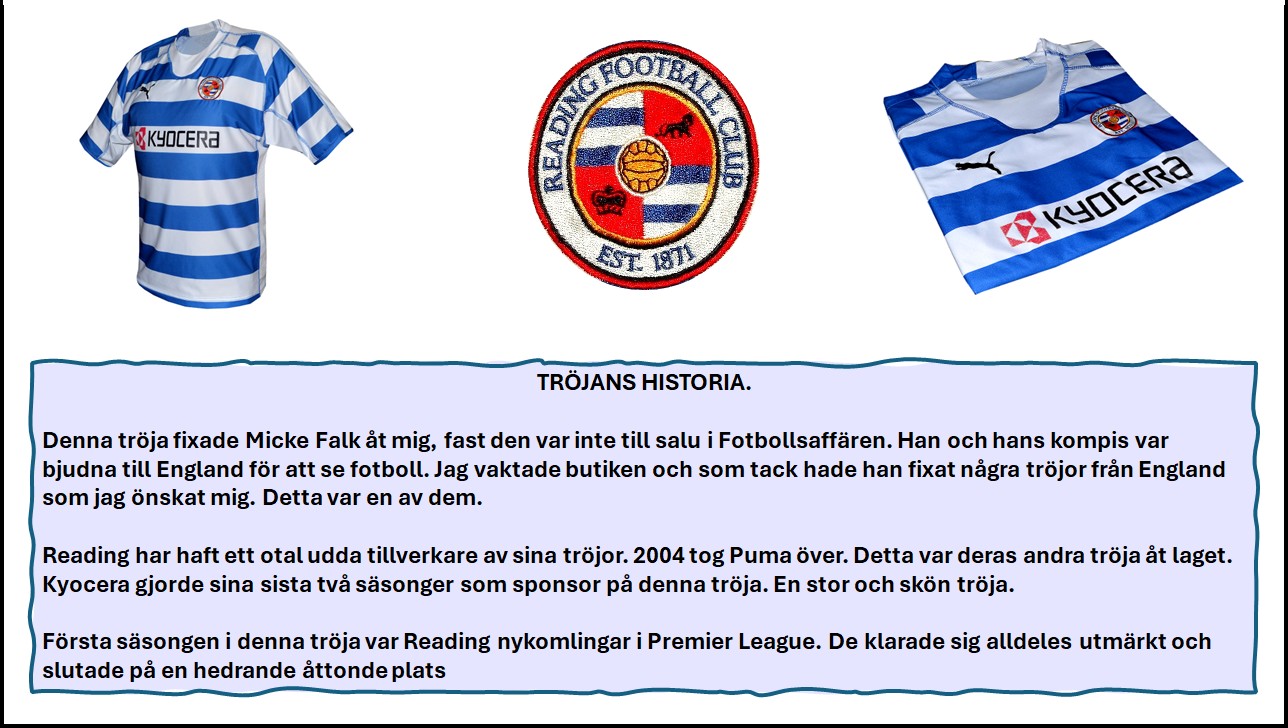 KYOCERA

READING FOOTBALL CLUB
EST. 1871

KYOCERA

TRÖJANS HISTORIA.

Denna tröja fixade Micke Falk åt mig, fast den var inte till salu i Fotbollsaffären. Han och hans kompis var bjudna till England för att se fotboll. Jag vaktade butiken och som tack hade han fixat några tröjor från England som jag önskat mig. Detta var en av dem.

Reading har haft ett otal udda tillverkare av sina tröjor. 2004 tog Puma över. Detta var deras andra tröja åt laget. Kyocera gjorde sina sista två säsonger som sponsor på denna tröja. En stor och skön tröja.

Första säsongen i denna tröja var Reading nykomlingar i Premier League. De klarade sig alldeles utmärkt och slutade på en hedrande åttonde plats